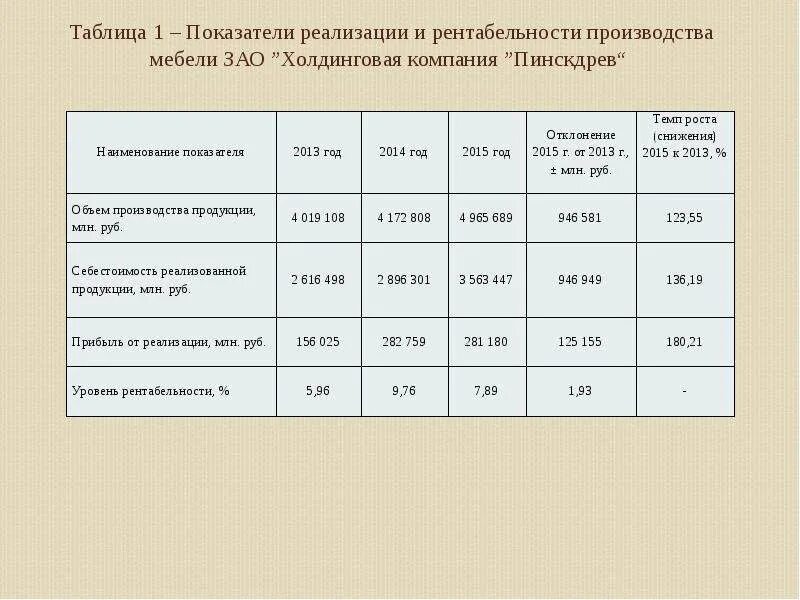 Таблица 1 – Показатели реализации и рентабельности производства мебели ЗАО ”Холдинговая компания ”Пинскдрев“

| Наименование показателя | 2013 год | 2014 год | 2015 год | Отклонение 2015 г. от 2013 г., ± млн. руб. | Темп роста (снижения) 2015 к 2013, % |
|---|---|---|---|---|---|
| Объем производства продукции, млн. руб. | 4 019 108 | 4 172 808 | 4 965 689 | 946 581 | 123,55 |
| Себестоимость реализованной продукции, млн. руб. | 2 616 498 | 2 896 301 | 3 563 447 | 946 949 | 136,19 |
| Прибыль от реализации, млн. руб. | 156 025 | 282 759 | 281 180 | 125 155 | 180,21 |
| Уровень рентабельности, % | 5,96 | 9,76 | 7,89 | 1,93 | - |